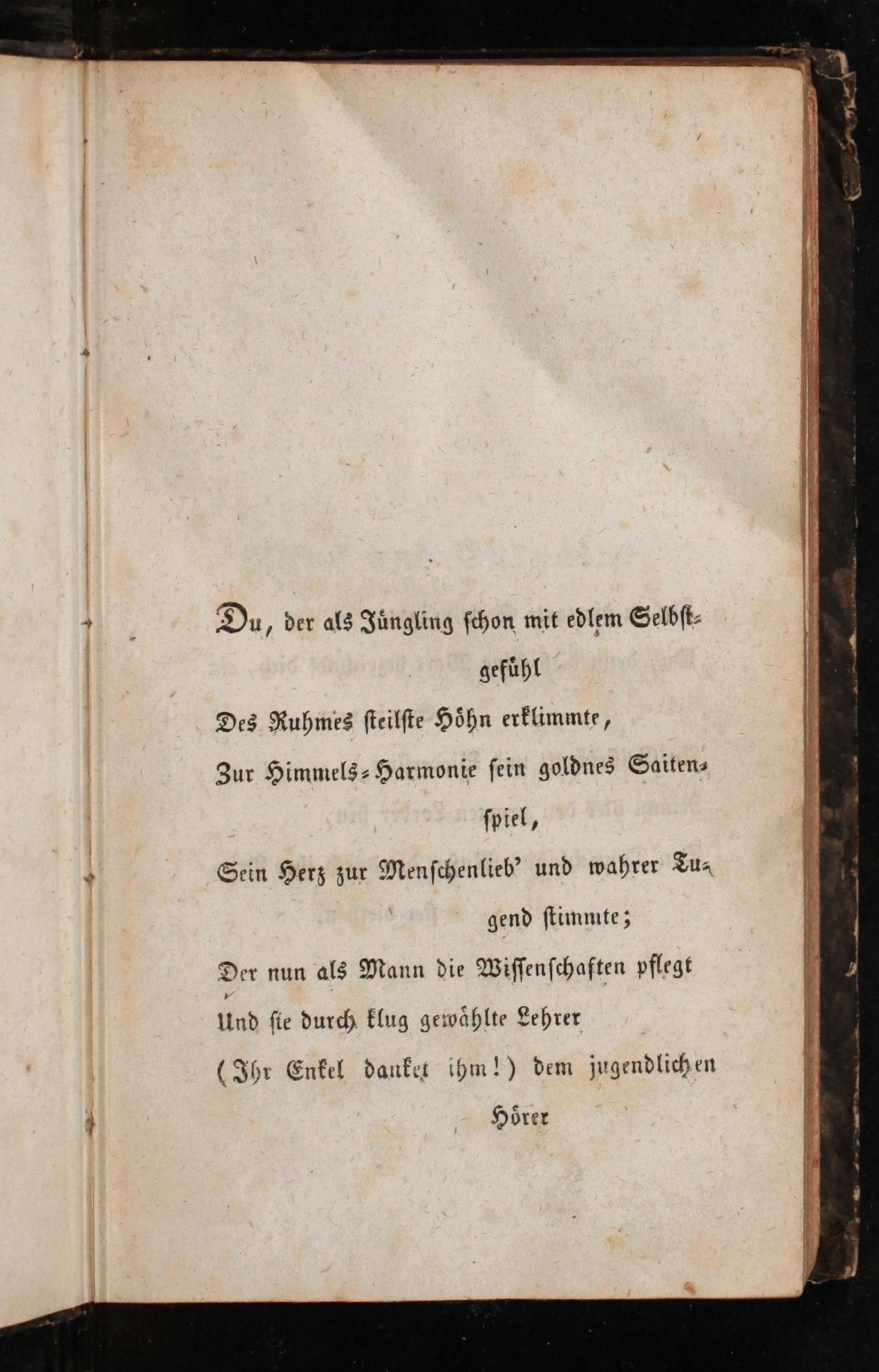 Du, der als Jüngling schon mit edlem Selbstgefühl
Des Ruhmes steilste Höhn erklimmte,
Zur Himmels-Harmonie sein goldnes Saitenspiel,
Sein Herz zur Menschenlieb' und wahrer Tugend stimmte;
Der nun als Mann die Wissenschaften pflegt
Und sie durch klug gewählte Lehrer
(Ihr Enkel danket ihm!) dem jugendlichen Hörer